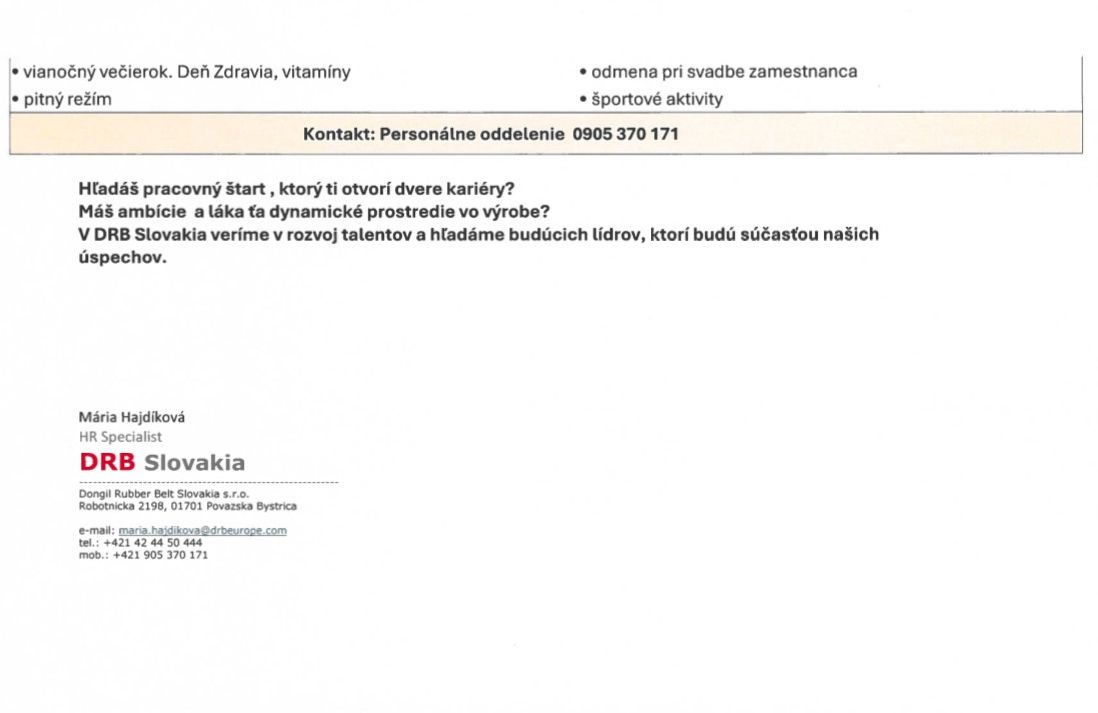 • vianočný večierok. Deň Zdravia, vitamíny

• pitný režím

• odmena pri svadbe zamestnanca

• športové aktivity

Kontakt: Personálne oddelenie 0905 370 171

Hľadáš pracovný štart , ktorý ti otvorí dvere kariéry?
Máš ambície a láka ťa dynamické prostredie vo výrobe?
V DRB Slovakia veríme v rozvoj talentov a hľadáme budúcich lídrov, ktorí budú súčasťou našich úspechov.

Mária Hajdíková
HR Specialist
DRB Slovakia

Dongil Rubber Belt Slovakia s.r.o.
Robotnicka 2198, 01701 Povazska Bystrica

e-mail: maria.hajdikova@drbeurope.com
tel.: +421 42 44 50 444
mob.: +421 905 370 171